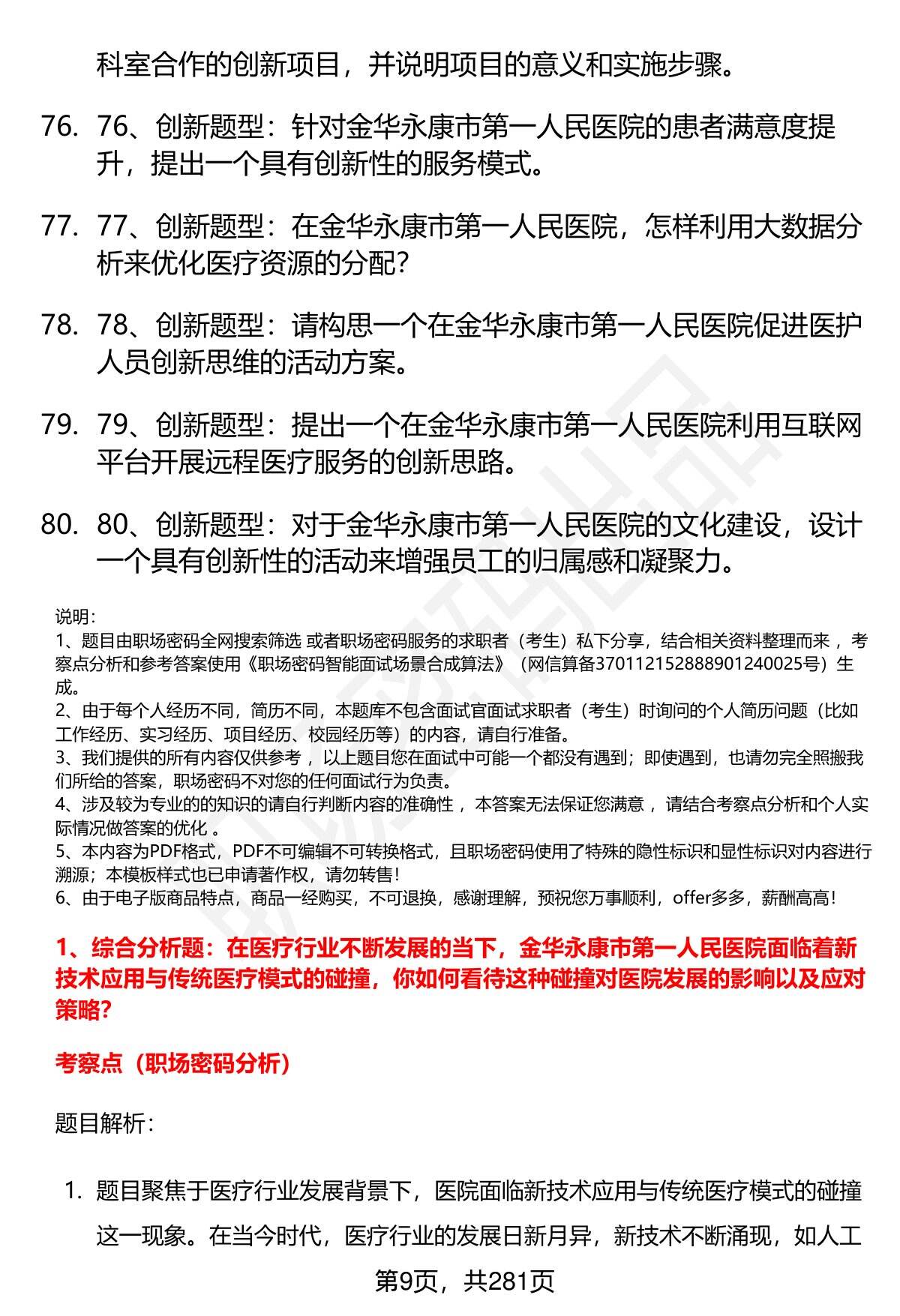 科室合作的创新项目，并说明项目的意义和实施步骤。

76. 76、创新题型：针对金华永康市第一人民医院的患者满意度提升，提出一个具有创新性的服务模式。

77. 77、创新题型：在金华永康市第一人民医院，怎样利用大数据分析来优化医疗资源的分配？

78. 78、创新题型：请构思一个在金华永康市第一人民医院促进医护人员创新思维的活动方案。

79. 79、创新题型：提出一个在金华永康市第一人民医院利用互联网平台开展远程医疗服务的创新思路。

80. 80、创新题型：对于金华永康市第一人民医院的文化建设，设计一个具有创新性的活动来增强员工的归属感和凝聚力。

说明：
1、题目由职场密码全网搜索筛选 或者职场密码服务的求职者（考生）私下分享，结合相关资料整理而来 ，考察点分析和参考答案使用《职场密码智能面试场景合成算法》（网信算备370112152888901240025号）生成。
2、由于每个人经历不同，简历不同，本题库不包含面试官面试求职者（考生）时询问的个人简历问题（比如工作经历、实习经历、项目经历、校园经历等）的内容，请自行准备。
3、我们提供的所有内容仅供参考 ，以上题目您在面试中可能一个都没有遇到；即使遇到，也请勿完全照搬我们所给的答案，职场密码不对您的任何面试行为负责。
4、涉及较为专业的的知识的请自行判断内容的准确性 ，本答案无法保证您满意 ，请结合考察点分析和个人实际情况做答案的优化 。
5、本内容为PDF格式，PDF不可编辑不可转换格式，且职场密码使用了特殊的隐性标识和显性标识对内容进行溯源；本模板样式也已申请著作权，请勿转售！
6、由于电子版商品特点，商品一经购买，不可退换，感谢理解，预祝您万事顺利，offer多多，薪酬高高！

1、综合分析题：在医疗行业不断发展的当下，金华永康市第一人民医院面临着新技术应用与传统医疗模式的碰撞，你如何看待这种碰撞对医院发展的影响以及应对策略？

考察点（职场密码分析）

题目解析：

1. 题目聚焦于医疗行业发展背景下，医院面临新技术应用与传统医疗模式的碰撞这一现象。在当今时代，医疗行业的发展日新月异，新技术不断涌现，如人工

第9页，共281页